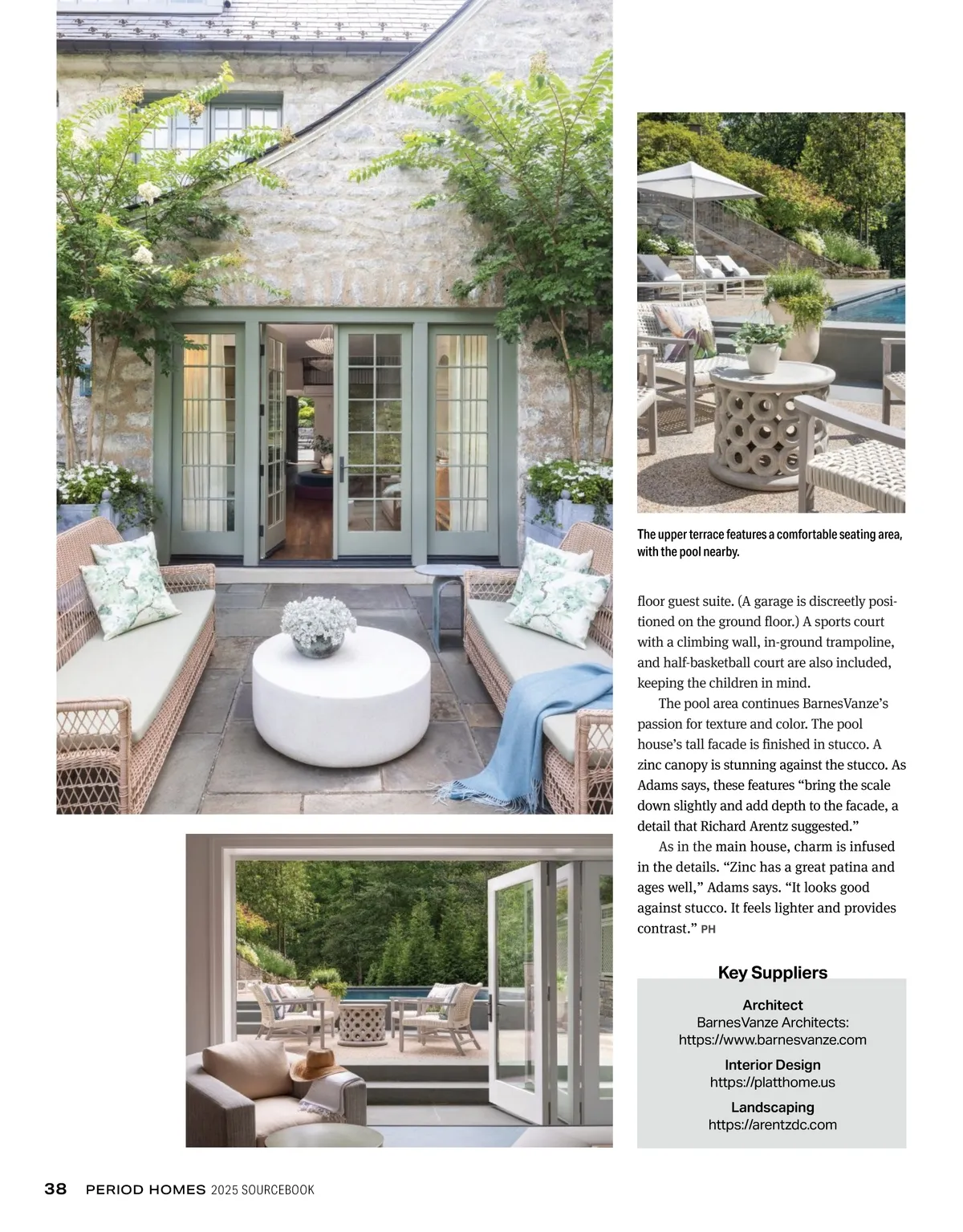 The upper terrace features a comfortable seating area, with the pool nearby.

floor guest suite. (A garage is discreetly positioned on the ground floor.) A sports court with a climbing wall, in-ground trampoline, and half-basketball court are also included, keeping the children in mind.

The pool area continues BarnesVanze's passion for texture and color. The pool house's tall facade is finished in stucco. A zinc canopy is stunning against the stucco. As Adams says, these features "bring the scale down slightly and add depth to the facade, a detail that Richard Arentz suggested."

As in the main house, charm is infused in the details. "Zinc has a great patina and ages well," Adams says. "It looks good against stucco. It feels lighter and provides contrast." PH

Key Suppliers

Architect
BarnesVanze Architects:
https://www.barnesvanze.com

Interior Design
https://platthome.us

Landscaping
https://arentzdc.com

38 PERIOD HOMES 2025 SOURCEBOOK